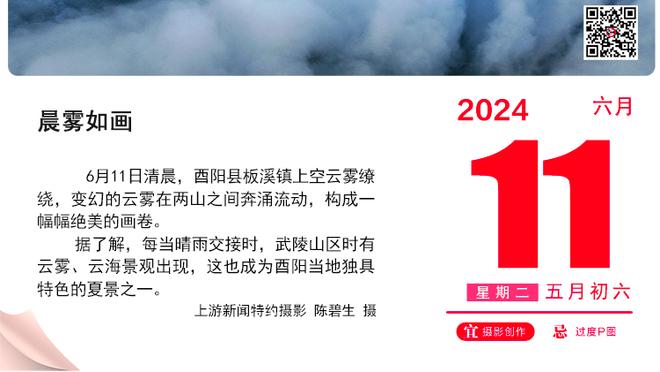 晨雾如画

6月11日清晨，酉阳县板溪镇上空云雾缭绕，变幻的云雾在两山之间奔涌流动，构成一幅幅绝美的画卷。

据了解，每当晴雨交接时，武陵山区时有云雾、云海景观出现，这也成为酉阳当地独具特色的夏景之一。

上游新闻特约摄影 陈碧生 摄

2024 六月

11

星期二 五月初六

宜 摄影创作 忌 过度P图